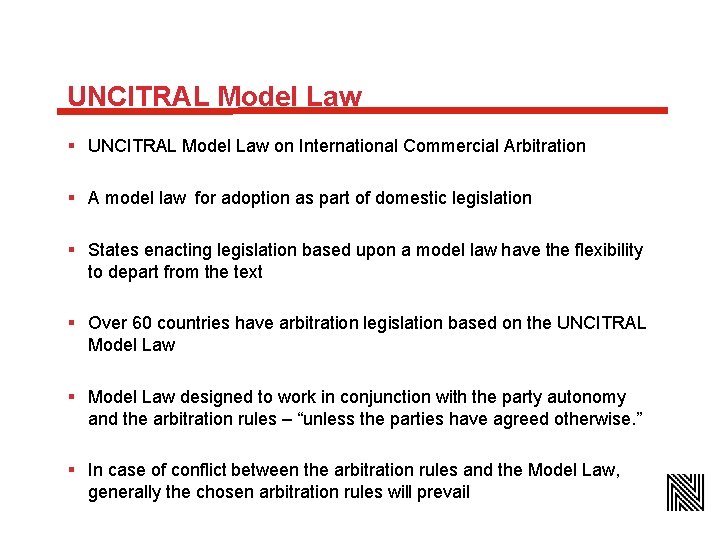 UNCITRAL Model Law

▪ UNCITRAL Model Law on International Commercial Arbitration

▪ A model law for adoption as part of domestic legislation

▪ States enacting legislation based upon a model law have the flexibility to depart from the text

▪ Over 60 countries have arbitration legislation based on the UNCITRAL Model Law

▪ Model Law designed to work in conjunction with the party autonomy and the arbitration rules – “unless the parties have agreed otherwise.”

▪ In case of conflict between the arbitration rules and the Model Law, generally the chosen arbitration rules will prevail